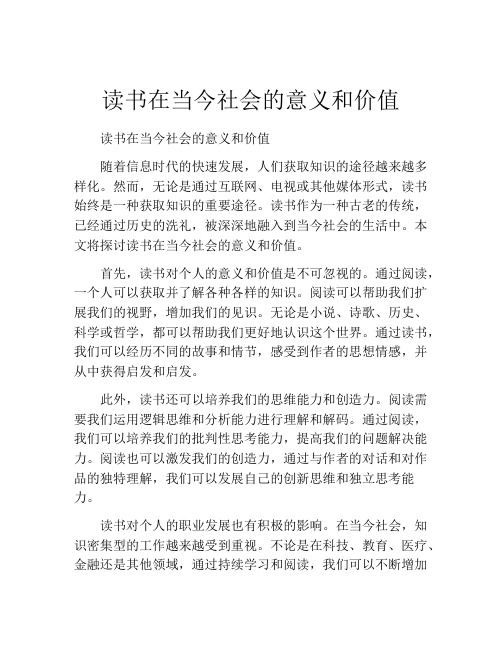 读书在当今社会的意义和价值

读书在当今社会的意义和价值

随着信息时代的快速发展，人们获取知识的途径越来越多样化。然而，无论是通过互联网、电视或其他媒体形式，读书始终是一种获取知识的重要途径。读书作为一种古老的传统，已经通过历史的洗礼，被深深地融入到当今社会的生活中。本文将探讨读书在当今社会的意义和价值。

首先，读书对个人的意义和价值是不可忽视的。通过阅读，一个人可以获取并了解各种各样的知识。阅读可以帮助我们扩展我们的视野，增加我们的见识。无论是小说、诗歌、历史、科学或哲学，都可以帮助我们更好地认识这个世界。通过读书，我们可以经历不同的故事和情节，感受到作者的思想情感，并从中获得启发和启发。

此外，读书还可以培养我们的思维能力和创造力。阅读需要我们运用逻辑思维和分析能力进行理解和解码。通过阅读，我们可以培养我们的批判性思考能力，提高我们的问题解决能力。阅读也可以激发我们的创造力，通过与作者的对话和对作品的独特理解，我们可以发展自己的创新思维和独立思考能力。

读书对个人的职业发展也有积极的影响。在当今社会，知识密集型的工作越来越受到重视。不论是在科技、教育、医疗、金融还是其他领域，通过持续学习和阅读，我们可以不断增加